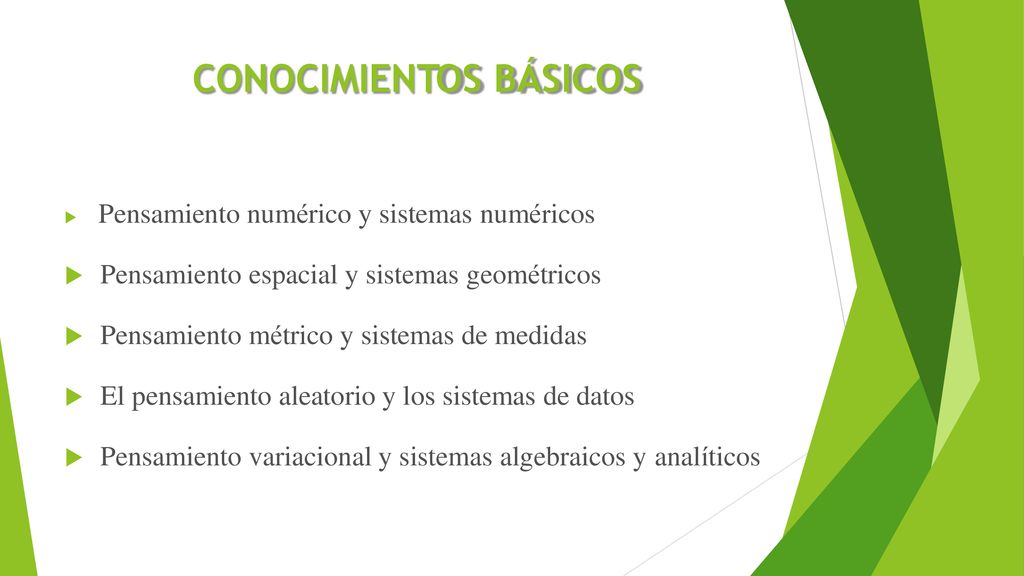 CONOCIMIENTOS BÁSICOS

Pensamiento numérico y sistemas numéricos

Pensamiento espacial y sistemas geométricos

Pensamiento métrico y sistemas de medidas

El pensamiento aleatorio y los sistemas de datos

Pensamiento variacional y sistemas algebraicos y analíticos